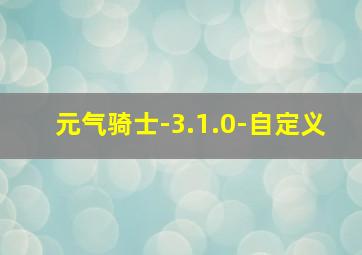 元气骑士-3.1.0-自定义